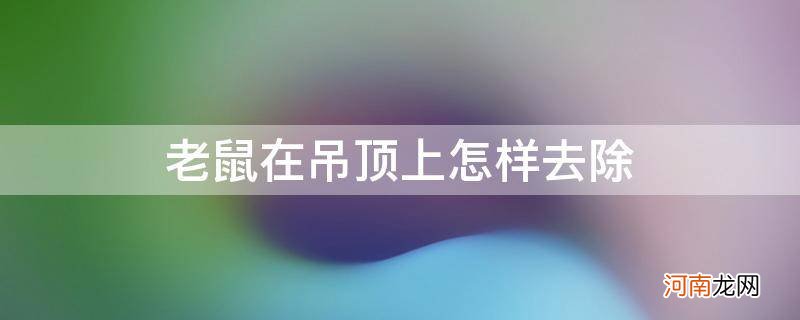 老鼠在吊顶上怎样去除

河南龙网